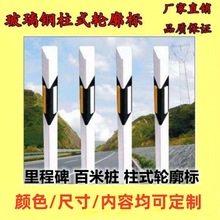 玻璃钢柱式轮廓标

厂家直销
品质保证

里程碑 百米桩 柱式轮廓标

颜色/尺寸/内容均可定制